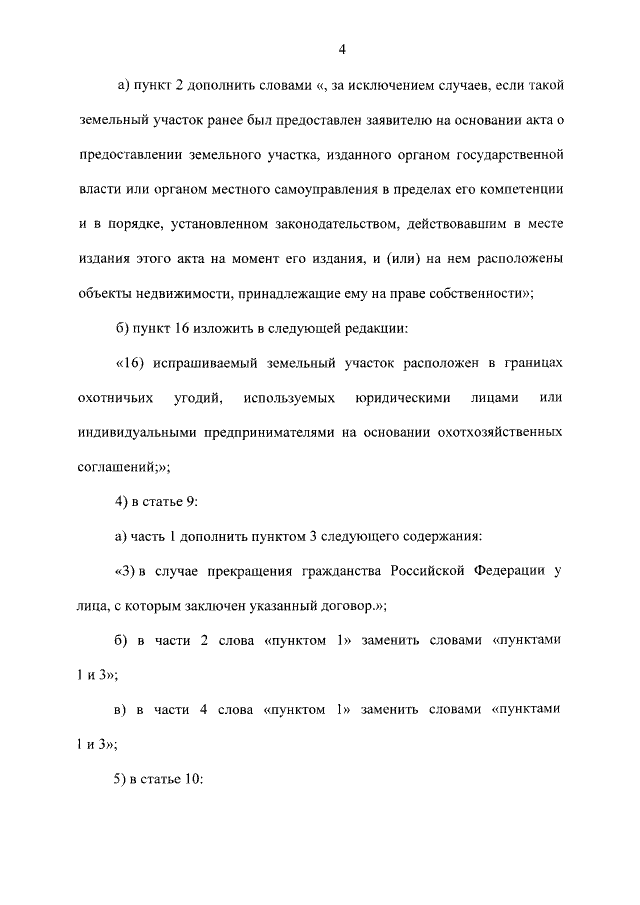 4

а) пункт 2 дополнить словами «, за исключением случаев, если такой земельный участок ранее был предоставлен заявителю на основании акта о предоставлении земельного участка, изданного органом государственной власти или органом местного самоуправления в пределах его компетенции и в порядке, установленном законодательством, действовавшим в месте издания этого акта на момент его издания, и (или) на нем расположены объекты недвижимости, принадлежащие ему на праве собственности»;

б) пункт 16 изложить в следующей редакции:

«16) испрашиваемый земельный участок расположен в границах охотничьих угодий, используемых юридическими лицами или индивидуальными предпринимателями на основании охотхозяйственных соглашений;»;

4) в статье 9:

а) часть 1 дополнить пунктом 3 следующего содержания:

«3) в случае прекращения гражданства Российской Федерации у лица, с которым заключен указанный договор.»;

б) в части 2 слова «пунктом 1» заменить словами «пунктами 1 и 3»;

в) в части 4 слова «пунктом 1» заменить словами «пунктами 1 и 3»;

5) в статье 10: